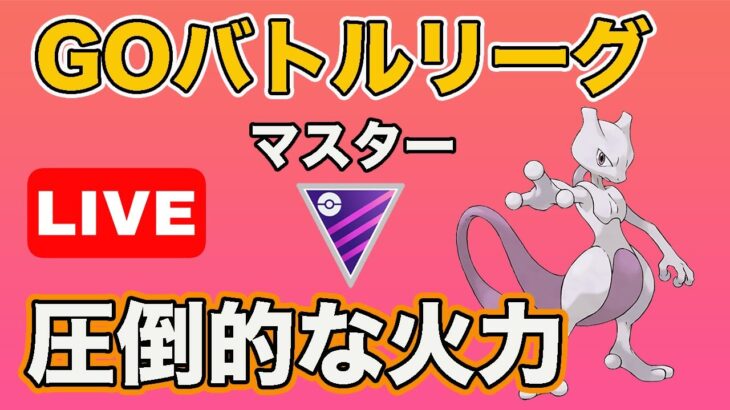 GOバトルリーグ

マスター

LIVE

圧倒的な火力